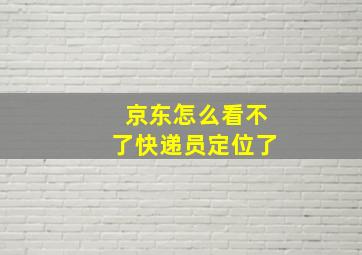 京东怎么看不了快递员定位了